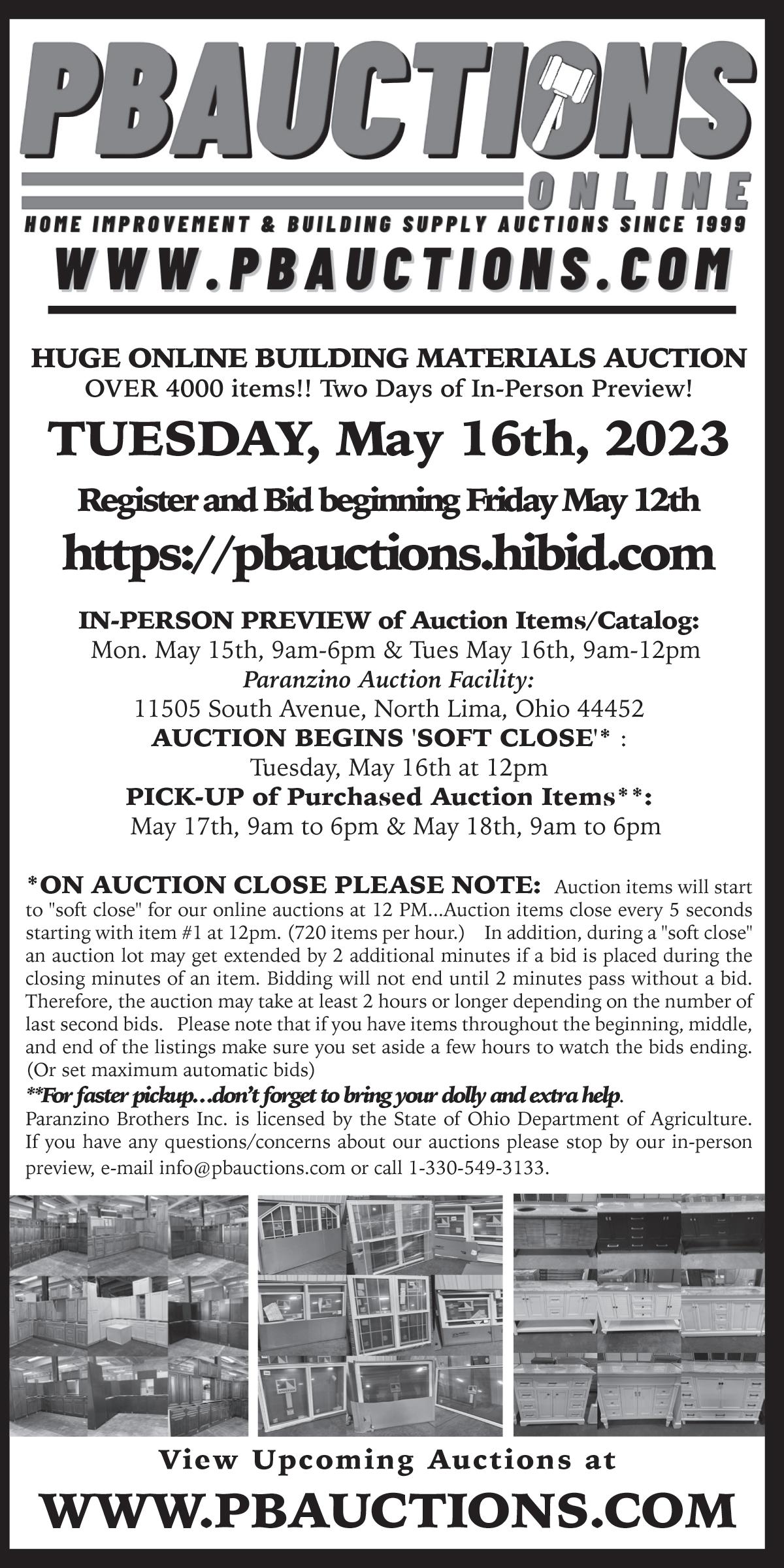 PBAUCTIONS
ONLINE
HOME IMPROVEMENT & BUILDING SUPPLY AUCTIONS SINCE 1999
WWW.PBAUCTIONS.COM

HUGE ONLINE BUILDING MATERIALS AUCTION
OVER 4000 items!! Two Days of In-Person Preview!

TUESDAY, May 16th, 2023

Register and Bid beginning Friday May 12th
https://pbauctions.hibid.com

IN-PERSON PREVIEW of Auction Items/Catalog:
Mon. May 15th, 9am-6pm & Tues May 16th, 9am-12pm
Paranzino Auction Facility:
11505 South Avenue, North Lima, Ohio 44452
AUCTION BEGINS 'SOFT CLOSE'* :
Tuesday, May 16th at 12pm
PICK-UP of Purchased Auction Items**:
May 17th, 9am to 6pm & May 18th, 9am to 6pm

*ON AUCTION CLOSE PLEASE NOTE: Auction items will start to "soft close" for our online auctions at 12 PM...Auction items close every 5 seconds starting with item #1 at 12pm. (720 items per hour.) In addition, during a "soft close" an auction lot may get extended by 2 additional minutes if a bid is placed during the closing minutes of an item. Bidding will not end until 2 minutes pass without a bid. Therefore, the auction may take at least 2 hours or longer depending on the number of last second bids. Please note that if you have items throughout the beginning, middle, and end of the listings make sure you set aside a few hours to watch the bids ending. (Or set maximum automatic bids)
**For faster pickup...don't forget to bring your dolly and extra help.
Paranzino Brothers Inc. is licensed by the State of Ohio Department of Agriculture. If you have any questions/concerns about our auctions please stop by our in-person preview, e-mail info@pbauctions.com or call 1-330-549-3133.

View Upcoming Auctions at
WWW.PBAUCTIONS.COM